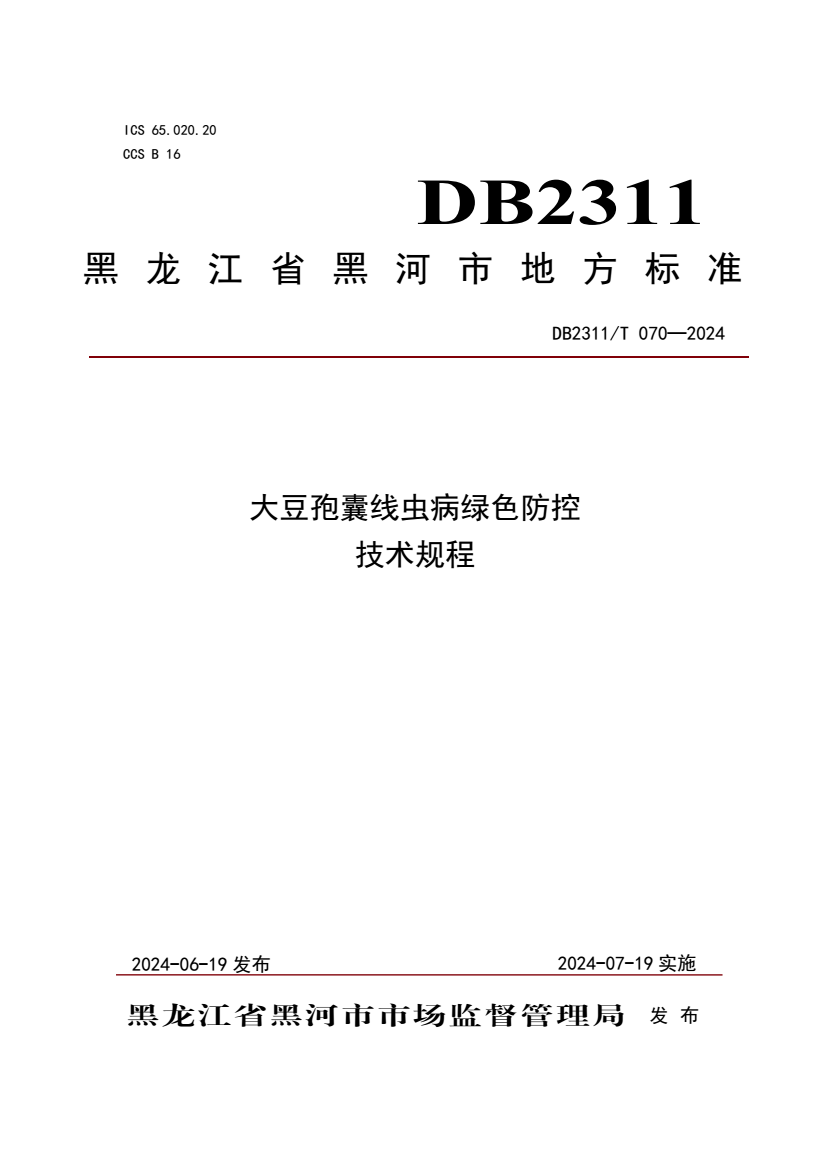 ICS 65.020.20
CCS B 16

DB2311

黑龙江省黑河市地方标准

DB2311/T 070—2024

大豆孢囊线虫病绿色防控
技术规程

2024-06-19 发布

2024-07-19 实施

黑龙江省黑河市市场监督管理局 发布